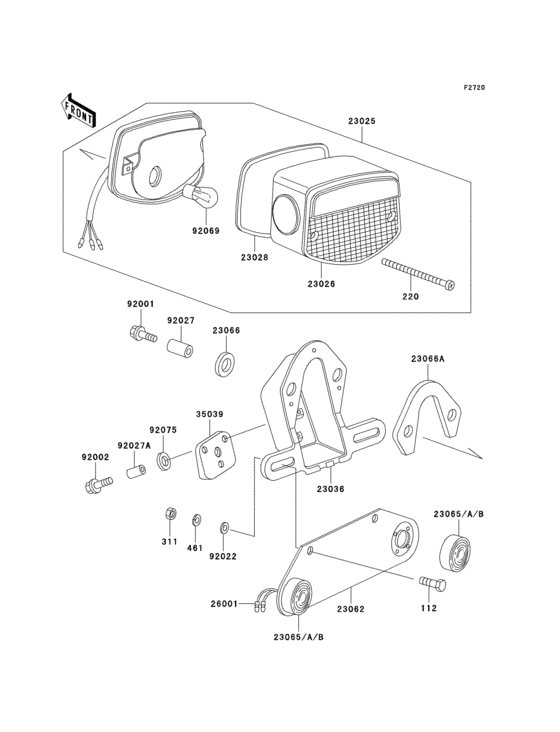 F2720

FRONT

23025

92069

23028

23026

220

92001

92027

23066

23066A

35039

92075

92027A

92002

23036

311

461

92022

23065/A/B

26001

23062

112

23065/A/B